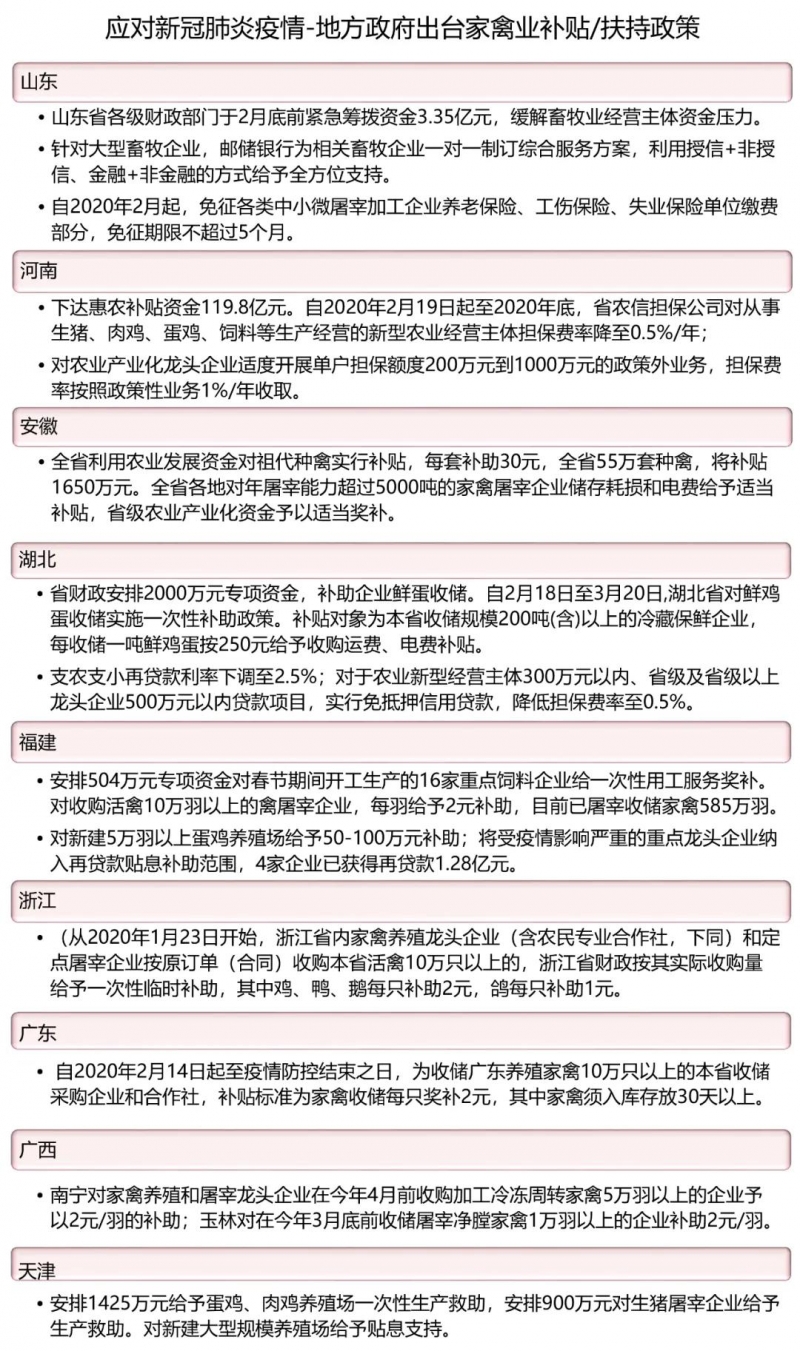 应对新冠肺炎疫情-地方政府出台家禽业补贴/扶持政策

山东

• 山东省各级财政部门于2月底前紧急筹拨资金3.35亿元，缓解畜牧业经营主体资金压力。

• 针对大型畜牧企业，邮储银行为相关畜牧企业一对一制订综合服务方案，利用授信+非授信、金融+非金融的方式给予全方位支持。

• 自2020年2月起，免征各类中小微屠宰加工企业养老保险、工伤保险、失业保险单位缴费部分，免征期限不超过5个月。

河南

• 下达惠农补贴资金119.8亿元。自2020年2月19日起至2020年底，省农信担保公司对从事生猪、肉鸡、蛋鸡、饲料等生产经营的新型农业经营主体担保费率降至0.5%/年；

• 对农业产业化龙头企业适度开展单户担保额度200万元到1000万元的政策外业务，担保费率按照政策性业务1%/年收取。

安徽

• 全省利用农业发展资金对祖代种禽实行补贴，每套补助30元，全省55万套种禽，将补贴1650万元。全省各地对年屠宰能力超过5000吨的家禽屠宰企业储存耗损和电费给予适当补贴，省级农业产业化资金予以适当奖补。

湖北

• 省财政安排2000万元专项资金，补助企业鲜蛋收储。自2月18日至3月20日,湖北省对鲜鸡蛋收储实施一次性补助政策。补贴对象为本省收储规模200吨(含)以上的冷藏保鲜企业，每收储一吨鲜鸡蛋按250元给予收购运费、电费补贴。

• 支农支小再贷款利率下调至2.5%；对于农业新型经营主体300万元以内、省级及省级以上龙头企业500万元以内贷款项目，实行免抵押信用贷款，降低担保费率至0.5%。

福建

• 安排504万元专项资金对春节期间开工生产的16家重点饲料企业给一次性用工服务奖补。对收购活禽10万羽以上的禽屠宰企业，每羽给予2元补助，目前已屠宰收储家禽585万羽。

• 对新建5万羽以上蛋鸡养殖场给予50-100万元补助；将受疫情影响严重的重点龙头企业纳入再贷款贴息补助范围，4家企业已获得再贷款1.28亿元。

浙江

• （从2020年1月23日开始，浙江省内家禽养殖龙头企业（含农民专业合作社，下同）和定点屠宰企业按原订单（合同）收购本省活禽10万只以上的，浙江省财政按其实际收购量给予一次性临时补助，其中鸡、鸭、鹅每只补助2元，鸽每只补助1元。

广东

• 自2020年2月14日起至疫情防控结束之日，为收储广东养殖家禽10万只以上的本省收储采购企业和合作社，补贴标准为家禽收储每只奖补2元，其中家禽须入库存放30天以上。

广西

• 南宁对家禽养殖和屠宰龙头企业在今年4月前收购加工冷冻周转家禽5万羽以上的企业予以2元/羽的补助；玉林对在今年3月底前收储屠宰净膛家禽1万羽以上的企业补助2元/羽。

天津

• 安排1425万元给予蛋鸡、肉鸡养殖场一次性生产救助，安排900万元对生猪屠宰企业给予生产救助。对新建大型规模养殖场给予贴息支持。